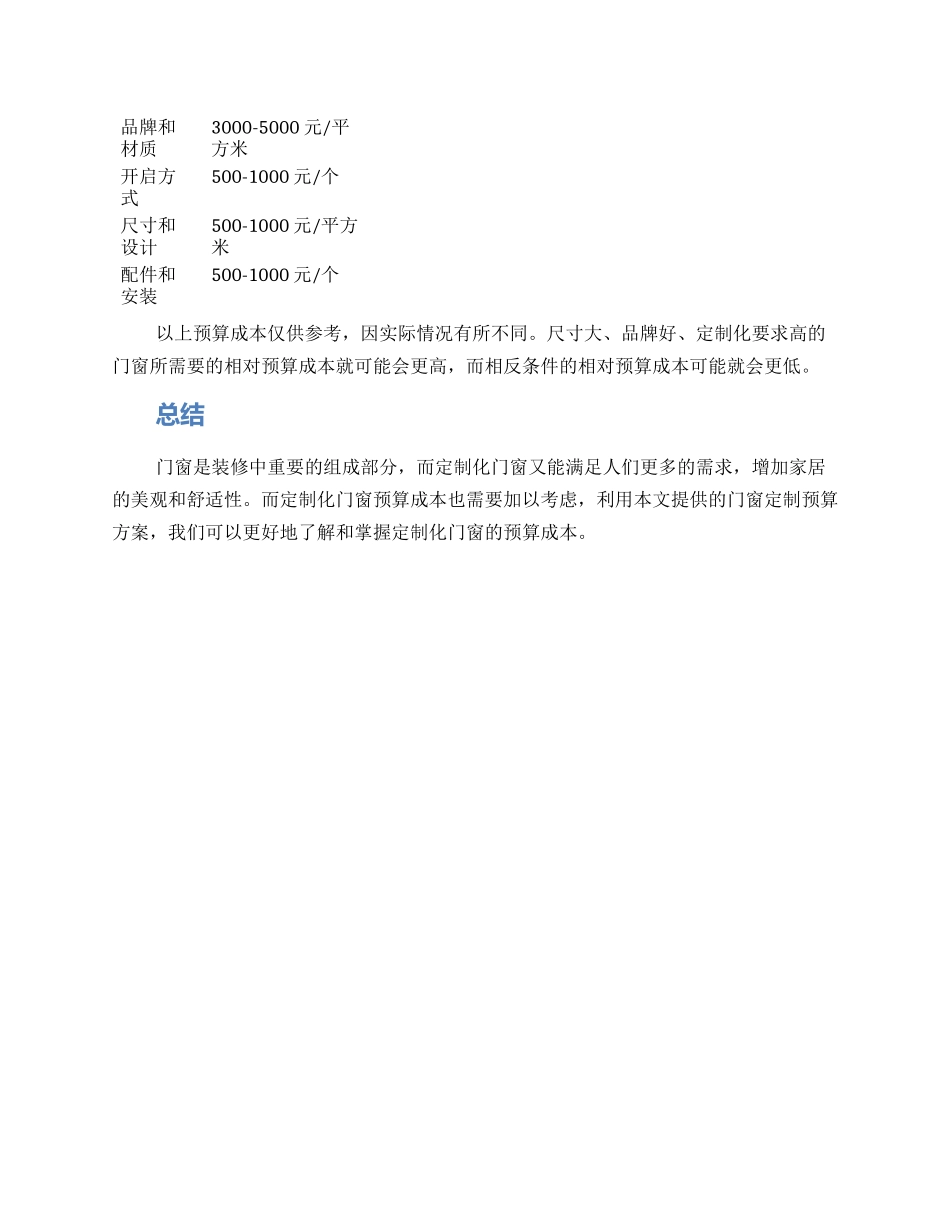 | 品牌和材质 | 3000-5000 元/平方米 |
|---|---|
| 开启方式 | 500-1000 元/个 |
| 尺寸和设计 | 500-1000 元/平方米 |
| 配件和安装 | 500-1000 元/个 |

以上预算成本仅供参考，因实际情况有所不同。尺寸大、品牌好、定制化要求高的门窗所需要的相对预算成本就可能会更高，而相反条件的相对预算成本可能就会更低。

总结

门窗是装修中重要的组成部分，而定制化门窗又能满足人们更多的需求，增加家居的美观和舒适性。而定制化门窗预算成本也需要加以考虑，利用本文提供的门窗定制预算方案，我们可以更好地了解和掌握定制化门窗的预算成本。